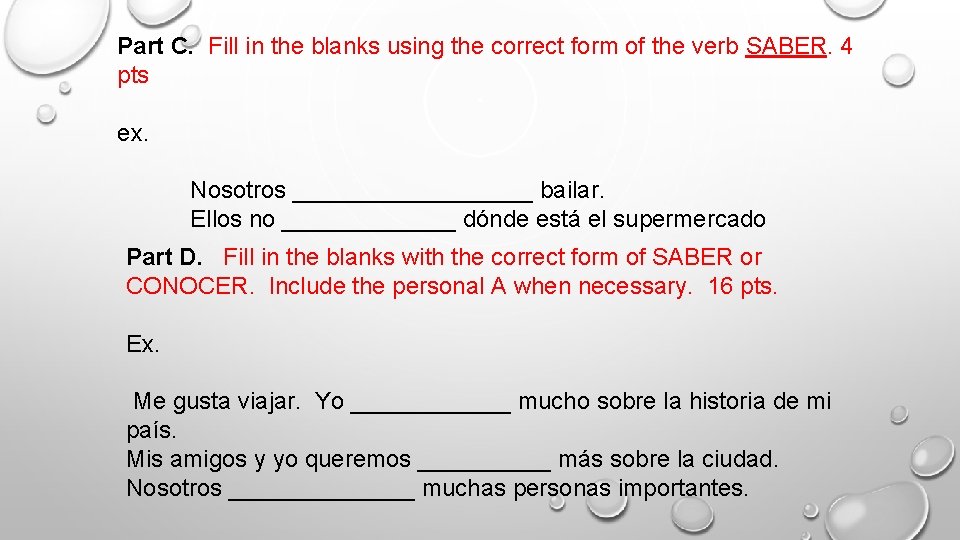 Part C. Fill in the blanks using the correct form of the verb SABER. 4 pts

ex.

Nosotros ____ bailar.
Ellos no ____ dónde está el supermercado

Part D. Fill in the blanks with the correct form of SABER or CONOCER. Include the personal A when necessary. 16 pts.

Ex.

Me gusta viajar. Yo ____ mucho sobre la historia de mi país.
Mis amigos y yo queremos ____ más sobre la ciudad.
Nosotros ____ muchas personas importantes.